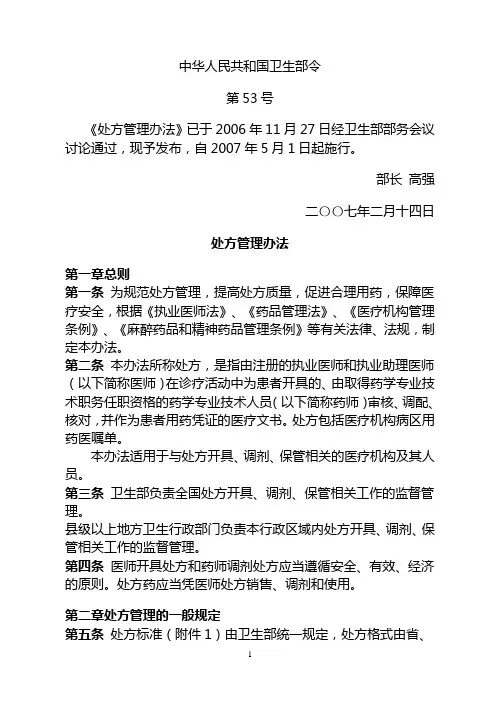 中华人民共和国卫生部令

第 53 号

《处方管理办法》已于 2006 年 11 月 27 日经卫生部部务会议讨论通过，现予发布，自 2007 年 5 月 1 日起施行。

部长 高强

二〇〇七年二月十四日

处方管理办法

第一章总则
第一条 为规范处方管理，提高处方质量，促进合理用药，保障医疗安全，根据《执业医师法》、《药品管理法》、《医疗机构管理条例》、《麻醉药品和精神药品管理条例》等有关法律、法规，制定本办法。
第二条 本办法所称处方，是指由注册的执业医师和执业助理医师（以下简称医师）在诊疗活动中为患者开具的、由取得药学专业技术职务任职资格的药学专业技术人员（以下简称药师）审核、调配、核对，并作为患者用药凭证的医疗文书。处方包括医疗机构病区用药医嘱单。
本办法适用于与处方开具、调剂、保管相关的医疗机构及其人员。
第三条 卫生部负责全国处方开具、调剂、保管相关工作的监督管理。
县级以上地方卫生行政部门负责本行政区域内处方开具、调剂、保管相关工作的监督管理。
第四条 医师开具处方和药师调剂处方应当遵循安全、有效、经济的原则。处方药应当凭医师处方销售、调剂和使用。

第二章处方管理的一般规定
第五条 处方标准（附件 1）由卫生部统一规定，处方格式由省、

1